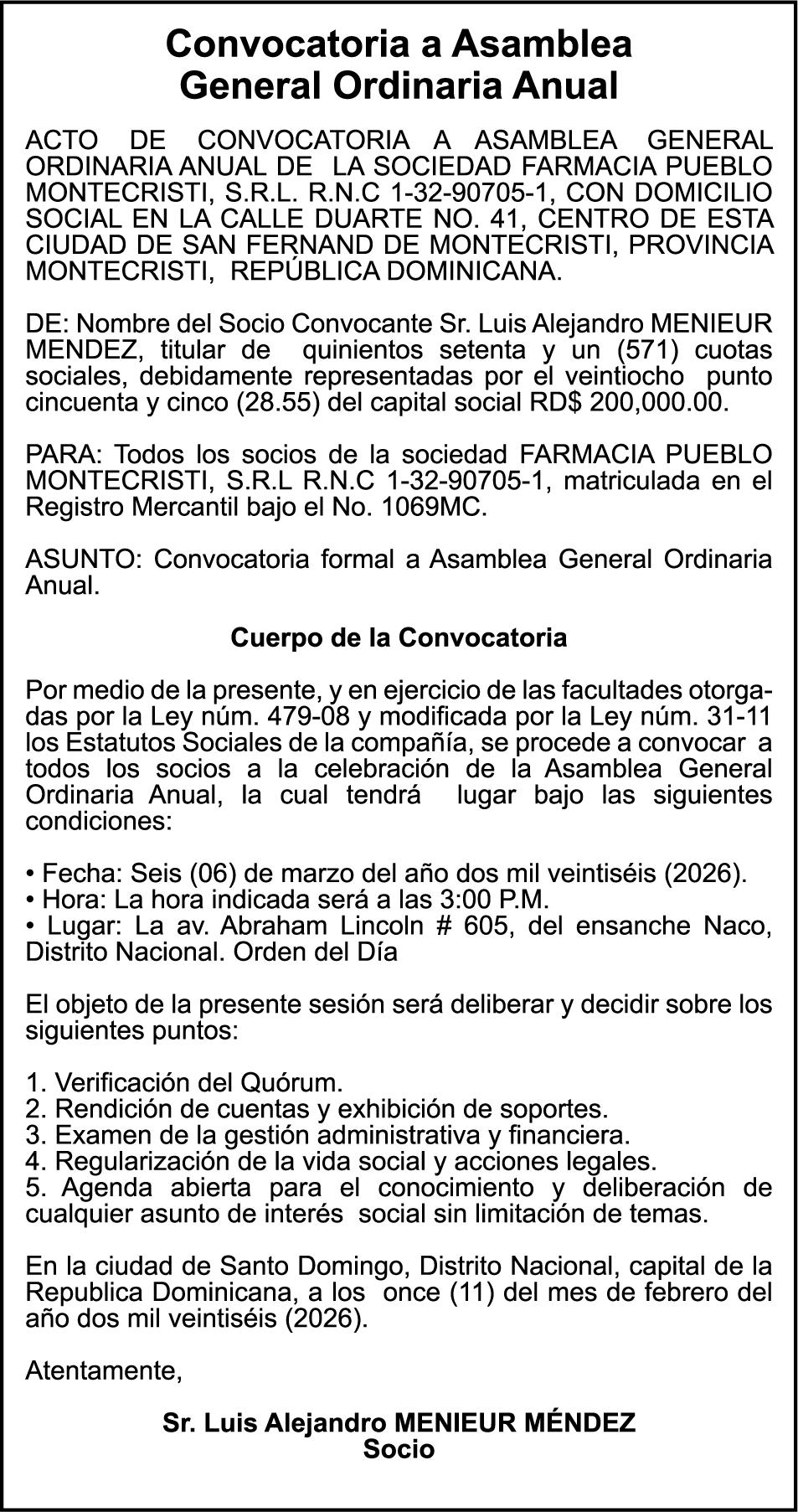 Convocatoria a Asamblea
General Ordinaria Anual

ACTO DE CONVOCATORIA A ASAMBLEA GENERAL ORDINARIA ANUAL DE LA SOCIEDAD FARMACIA PUEBLO MONTECRISTI, S.R.L. R.N.C 1-32-90705-1, CON DOMICILIO SOCIAL EN LA CALLE DUARTE NO. 41, CENTRO DE ESTA CIUDAD DE SAN FERNAND DE MONTECRISTI, PROVINCIA MONTECRISTI, REPÚBLICA DOMINICANA.

DE: Nombre del Socio Convocante Sr. Luis Alejandro MENIEUR MENDEZ, titular de quinientos setenta y un (571) cuotas sociales, debidamente representadas por el veintiocho punto cincuenta y cinco (28.55) del capital social RD$ 200,000.00.

PARA: Todos los socios de la sociedad FARMACIA PUEBLO MONTECRISTI, S.R.L R.N.C 1-32-90705-1, matriculada en el Registro Mercantil bajo el No. 1069MC.

ASUNTO: Convocatoria formal a Asamblea General Ordinaria Anual.

Cuerpo de la Convocatoria

Por medio de la presente, y en ejercicio de las facultades otorgadas por la Ley núm. 479-08 y modificada por la Ley núm. 31-11 los Estatutos Sociales de la compañía, se procede a convocar a todos los socios a la celebración de la Asamblea General Ordinaria Anual, la cual tendrá lugar bajo las siguientes condiciones:

• Fecha: Seis (06) de marzo del año dos mil veintiséis (2026).
• Hora: La hora indicada será a las 3:00 P.M.
• Lugar: La av. Abraham Lincoln # 605, del ensanche Naco, Distrito Nacional. Orden del Día

El objeto de la presente sesión será deliberar y decidir sobre los siguientes puntos:

1. Verificación del Quórum.
2. Rendición de cuentas y exhibición de soportes.
3. Examen de la gestión administrativa y financiera.
4. Regularización de la vida social y acciones legales.
5. Agenda abierta para el conocimiento y deliberación de cualquier asunto de interés social sin limitación de temas.

En la ciudad de Santo Domingo, Distrito Nacional, capital de la Republica Dominicana, a los once (11) del mes de febrero del año dos mil veintiséis (2026).

Atentamente,

Sr. Luis Alejandro MENIEUR MÉNDEZ
Socio